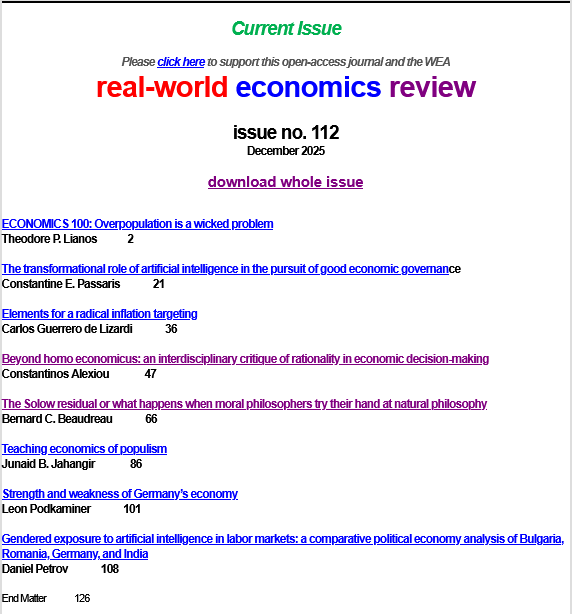 Current Issue

Please click here to support this open-access journal and the WEA

real-world economics review

issue no. 112
December 2025

download whole issue

ECONOMICS 100: Overpopulation is a wicked problem
Theodore P. Lianos 2

The transformational role of artificial intelligence in the pursuit of good economic governance
Constantine E. Passaris 21

Elements for a radical inflation targeting
Carlos Guerrero de Lizardi 36

Beyond homo economicus: an interdisciplinary critique of rationality in economic decision-making
Constantinos Alexiou 47

The Solow residual or what happens when moral philosophers try their hand at natural philosophy
Bernard C. Beaudreau 66

Teaching economics of populism
Junaid B. Jahangir 86

Strength and weakness of Germany's economy
Leon Podkaminer 101

Gendered exposure to artificial intelligence in labor markets: a comparative political economy analysis of Bulgaria, Romania, Germany, and India
Daniel Petrov 108

End Matter 126